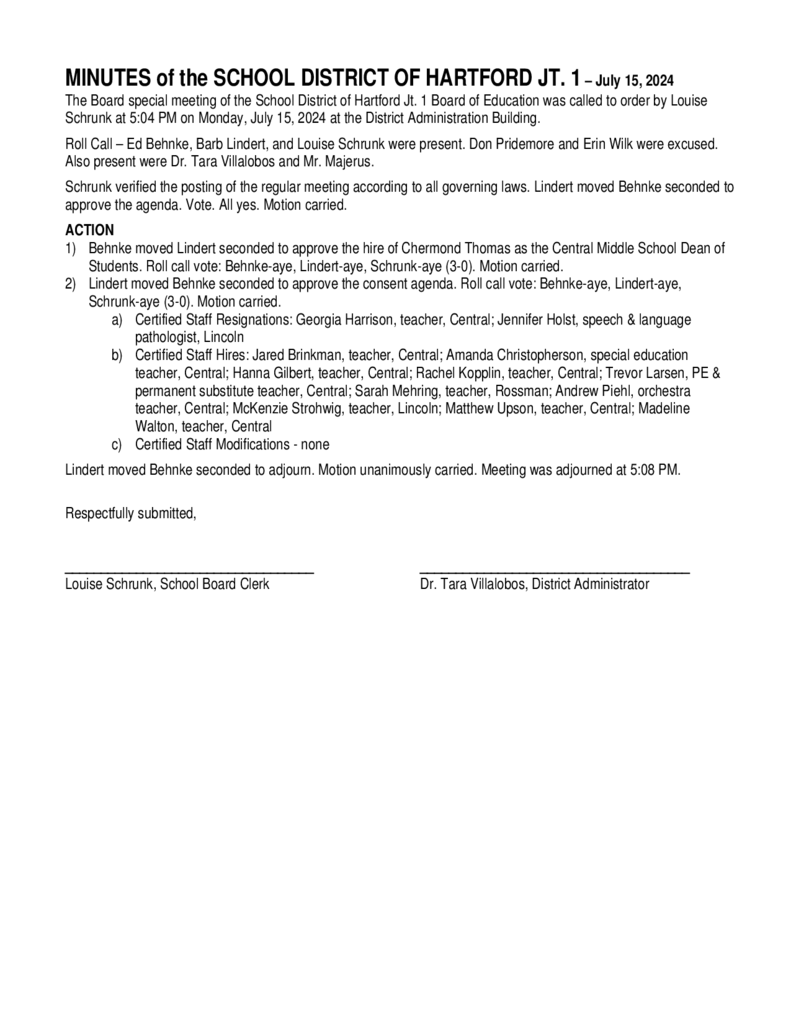 MINUTES of the SCHOOL DISTRICT OF HARTFORD JT. 1 – July 15, 2024

The Board special meeting of the School District of Hartford Jt. 1 Board of Education was called to order by Louise Schrunk at 5:04 PM on Monday, July 15, 2024 at the District Administration Building.

Roll Call – Ed Behnke, Barb Lindert, and Louise Schrunk were present. Don Pridemore and Erin Wilk were excused. Also present were Dr. Tara Villalobos and Mr. Majerus.

Schrunk verified the posting of the regular meeting according to all governing laws. Lindert moved Behnke seconded to approve the agenda. Vote. All yes. Motion carried.

ACTION

1) Behnke moved Lindert seconded to approve the hire of Chermond Thomas as the Central Middle School Dean of Students. Roll call vote: Behnke-aye, Lindert-aye, Schrunk-aye (3-0). Motion carried.

2) Lindert moved Behnke seconded to approve the consent agenda. Roll call vote: Behnke-aye, Lindert-aye, Schrunk-aye (3-0). Motion carried.

a) Certified Staff Resignations: Georgia Harrison, teacher, Central; Jennifer Holst, speech & language pathologist, Lincoln

b) Certified Staff Hires: Jared Brinkman, teacher, Central; Amanda Christopherson, special education teacher, Central; Hanna Gilbert, teacher, Central; Rachel Kopplin, teacher, Central; Trevor Larsen, PE & permanent substitute teacher, Central; Sarah Mehring, teacher, Rossman; Andrew Piehl, orchestra teacher, Central; McKenzie Strohwig, teacher, Lincoln; Matthew Upson, teacher, Central; Madeline Walton, teacher, Central

c) Certified Staff Modifications - none

Lindert moved Behnke seconded to adjourn. Motion unanimously carried. Meeting was adjourned at 5:08 PM.

Respectfully submitted,

Louise Schrunk, School Board Clerk

Dr. Tara Villalobos, District Administrator